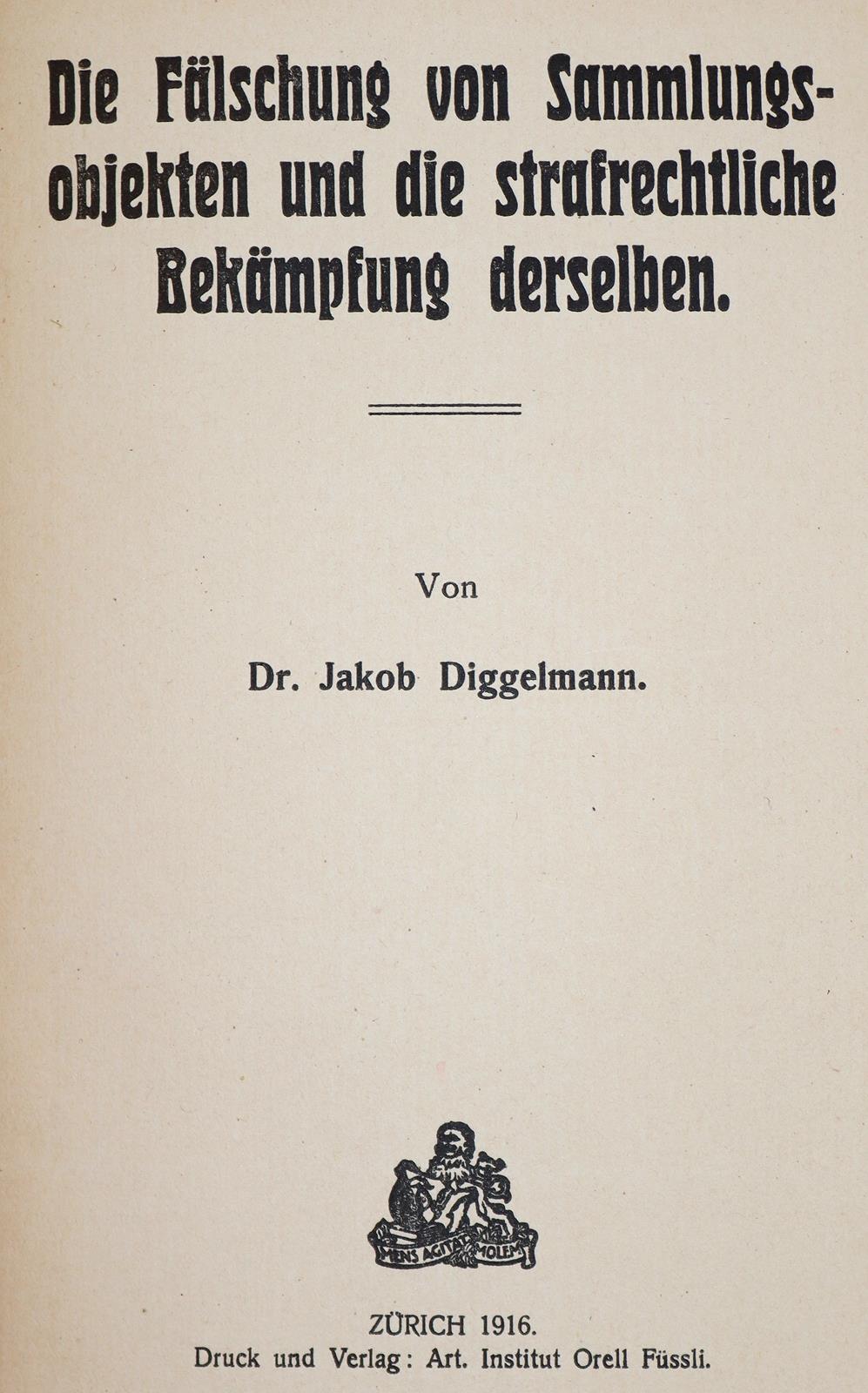 Die Fälschung von Sammlungsobjekten und die strafrechtliche Bekämpfung derselben.

Von

Dr. Jakob Diggelmann.

MENS AGITAT MOLEM

ZÜRICH 1916.
Druck und Verlag: Art. Institut Orell Füssli.